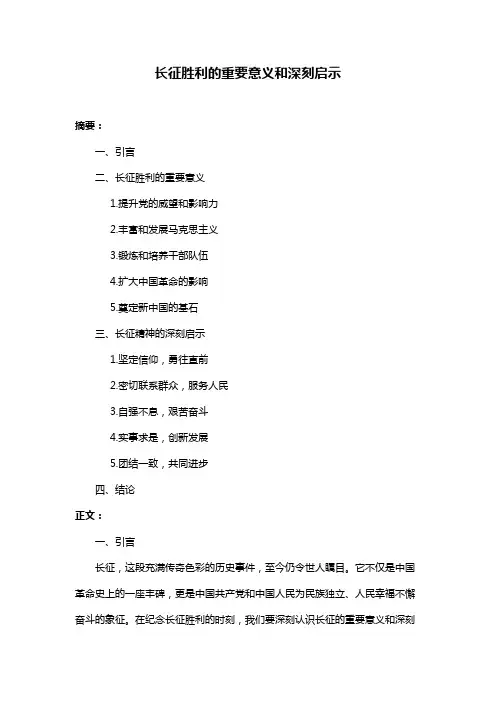 长征胜利的重要意义和深刻启示

摘要：

一、引言

二、长征胜利的重要意义

1.提升党的威望和影响力

2.丰富和发展马克思主义

3.锻炼和培养干部队伍

4.扩大中国革命的影响

5.奠定新中国的基石

三、长征精神的深刻启示

1.坚定信仰，勇往直前

2.密切联系群众，服务人民

3.自强不息，艰苦奋斗

4.实事求是，创新发展

5.团结一致，共同进步

四、结论

正文：

一、引言

长征，这段充满传奇色彩的历史事件，至今仍令世人瞩目。它不仅是中国革命史上的一座丰碑，更是中国共产党和中国人民为民族独立、人民幸福不懈奋斗的象征。在纪念长征胜利的时刻，我们要深刻认识长征的重要意义和深刻